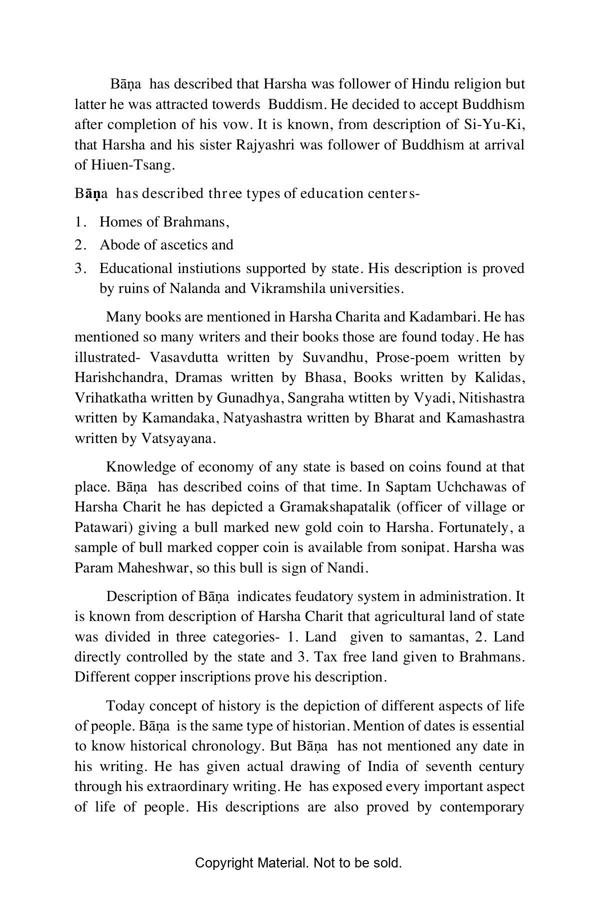 Bāṇa has described that Harsha was follower of Hindu religion but latter he was attracted towerds Buddism. He decided to accept Buddhism after completion of his vow. It is known, from description of Si-Yu-Ki, that Harsha and his sister Rajyashri was follower of Buddhism at arrival of Hiuen-Tsang.

Bāṇa has described three types of education centers-

1. Homes of Brahmans,
2. Abode of ascetics and
3. Educational instiutions supported by state. His description is proved by ruins of Nalanda and Vikramshila universities.

Many books are mentioned in Harsha Charita and Kadambari. He has mentioned so many writers and their books those are found today. He has illustrated- Vasavdutta written by Suvandhu, Prose-poem written by Harishchandra, Dramas written by Bhasa, Books written by Kalidas, Vrihatkatha written by Gunadhya, Sangraha wtitten by Vyadi, Nitishastra written by Kamandaka, Natyashastra written by Bharat and Kamashastra written by Vatsyayana.

Knowledge of economy of any state is based on coins found at that place. Bāṇa has described coins of that time. In Saptam Uchchawas of Harsha Charit he has depicted a Gramakshapatalik (officer of village or Patawari) giving a bull marked new gold coin to Harsha. Fortunately, a sample of bull marked copper coin is available from sonipat. Harsha was Param Maheshwar, so this bull is sign of Nandi.

Description of Bāṇa indicates feudatory system in administration. It is known from description of Harsha Charit that agricultural land of state was divided in three categories- 1. Land given to samantas, 2. Land directly controlled by the state and 3. Tax free land given to Brahmans. Different copper inscriptions prove his description.

Today concept of history is the depiction of different aspects of life of people. Bāṇa is the same type of historian. Mention of dates is essential to know historical chronology. But Bāṇa has not mentioned any date in his writing. He has given actual drawing of India of seventh century through his extraordinary writing. He has exposed every important aspect of life of people. His descriptions are also proved by contemporary

Copyright Material. Not to be sold.